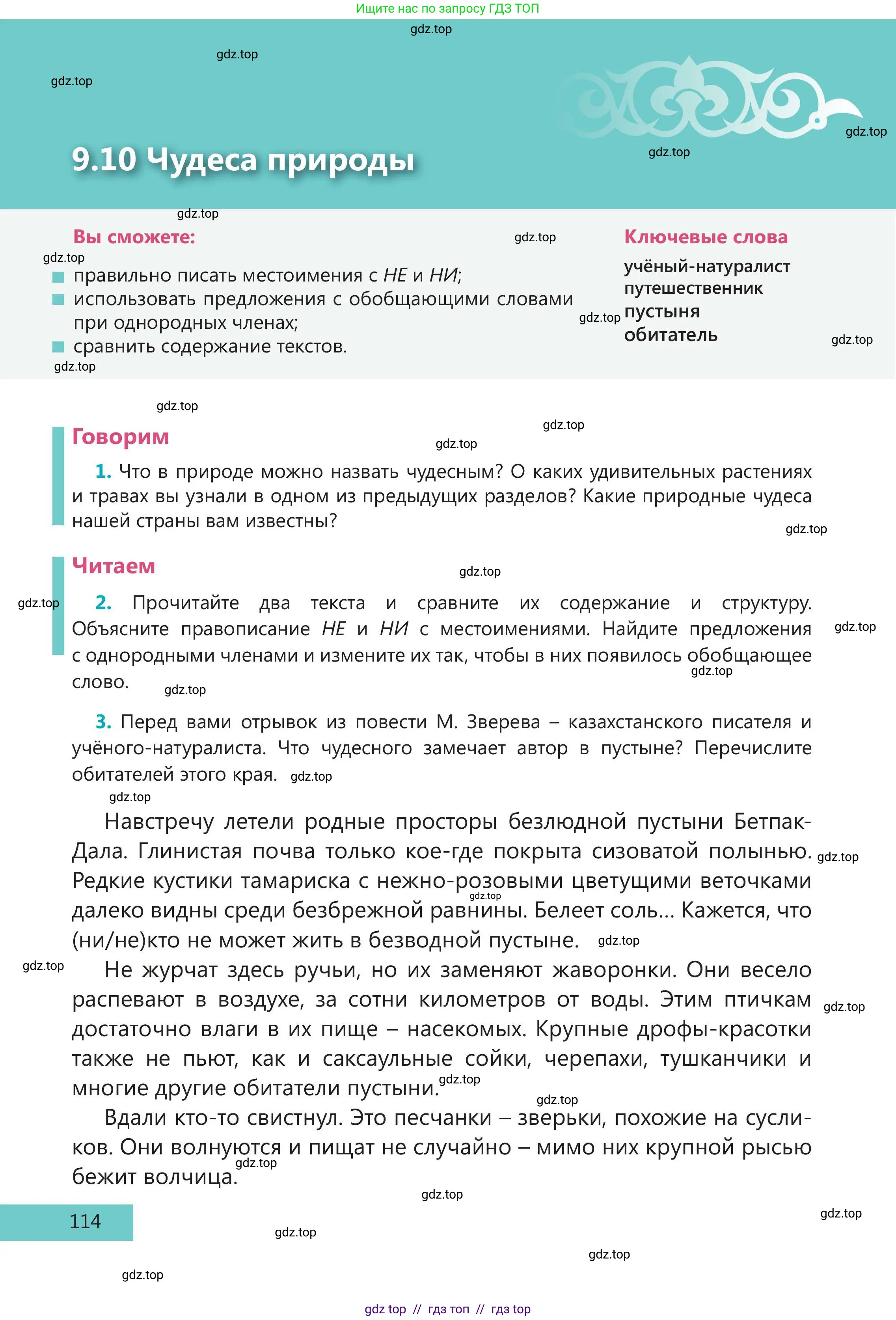 Ищите нас по запросу ГДЗ ТОП

9.10 Чудеса природы

Вы сможете:

• правильно писать местоимения с НЕ и НИ;
• использовать предложения с обобщающими словами при однородных членах;
• сравнить содержание текстов.

Ключевые слова

учёный-натуралист
путешественник
пустыня
обитатель

Говорим

1. Что в природе можно назвать чудесным? О каких удивительных растениях и травах вы узнали в одном из предыдущих разделов? Какие природные чудеса нашей страны вам известны?

Читаем

2. Прочитайте два текста и сравните их содержание и структуру. Объясните правописание НЕ и НИ с местоимениями. Найдите предложения с однородными членами и измените их так, чтобы в них появилось обобщающее слово.

3. Перед вами отрывок из повести М. Зверева – казахстанского писателя и учёного-натуралиста. Что чудесного замечает автор в пустыне? Перечислите обитателей этого края.

Навстречу летели родные просторы безлюдной пустыни Бетпак-Дала. Глинистая почва только кое-где покрыта сизоватой полынью. Редкие кустики тамариска с нежно-розовыми цветущими веточками далеко видны среди безбрежной равнины. Белеет соль... Кажется, что (ни/не)кто не может жить в безводной пустыне.

Не журчат здесь ручьи, но их заменяют жаворонки. Они весело распевают в воздухе, за сотни километров от воды. Этим птичкам достаточно влаги в их пище – насекомых. Крупные дрофы-красотки также не пьют, как и саксаульные сойки, черепахи, тушканчики и многие другие обитатели пустыни.

Вдали кто-то свистнул. Это песчанки – зверьки, похожие на сусликов. Они волнуются и пищат не случайно – мимо них крупной рысью бежит волчица.

114

gdz top // гдз топ // гдз top

gdz.top